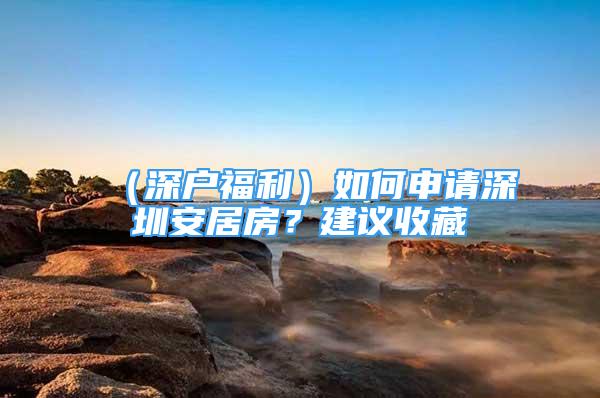 （深户福利）如何申请深圳安居房？建议收藏